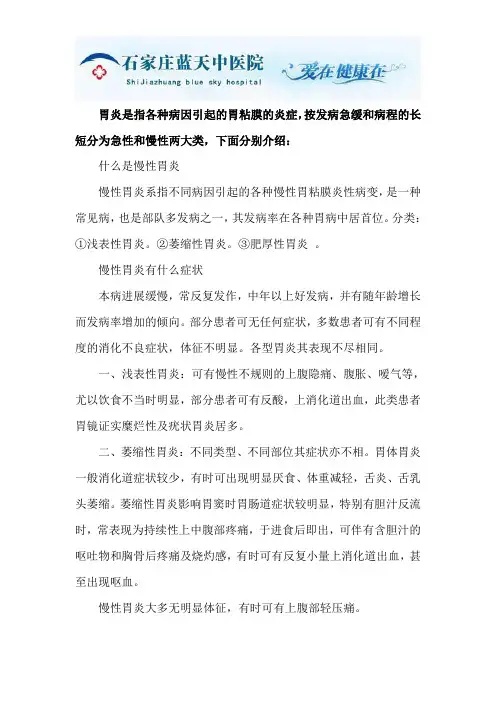 石家庄蓝天中医院
ShiJiazhuang blue sky hospital
爱在健康在

胃炎是指各种病因引起的胃粘膜的炎症,按发病急缓和病程的长短分为急性和慢性两大类，下面分别介绍：

什么是慢性胃炎

慢性胃炎系指不同病因引起的各种慢性胃粘膜炎性病变，是一种常见病，也是部队多发病之一，其发病率在各种胃病中居首位。分类：①浅表性胃炎。②萎缩性胃炎。③肥厚性胃炎 。

慢性胃炎有什么症状

本病进展缓慢，常反复发作，中年以上好发病，并有随年龄增长而发病率增加的倾向。部分患者可无任何症状，多数患者可有不同程度的消化不良症状，体征不明显。各型胃炎其表现不尽相同。

一、浅表性胃炎：可有慢性不规则的上腹隐痛、腹胀、嗳气等，尤以饮食不当时明显，部分患者可有反酸，上消化道出血，此类患者胃镜证实糜烂性及疣状胃炎居多。

二、萎缩性胃炎：不同类型、不同部位其症状亦不相。胃体胃炎一般消化道症状较少，有时可出现明显厌食、体重减轻，舌炎、舌乳头萎缩。萎缩性胃炎影响胃窦时胃肠道症状较明显，特别有胆汁反流时，常表现为持续性上中腹部疼痛，于进食后即出，可伴有含胆汁的呕吐物和胸骨后疼痛及烧灼感，有时可有反复小量上消化道出血，甚至出现呕血。

慢性胃炎大多无明显体征，有时可有上腹部轻压痛。